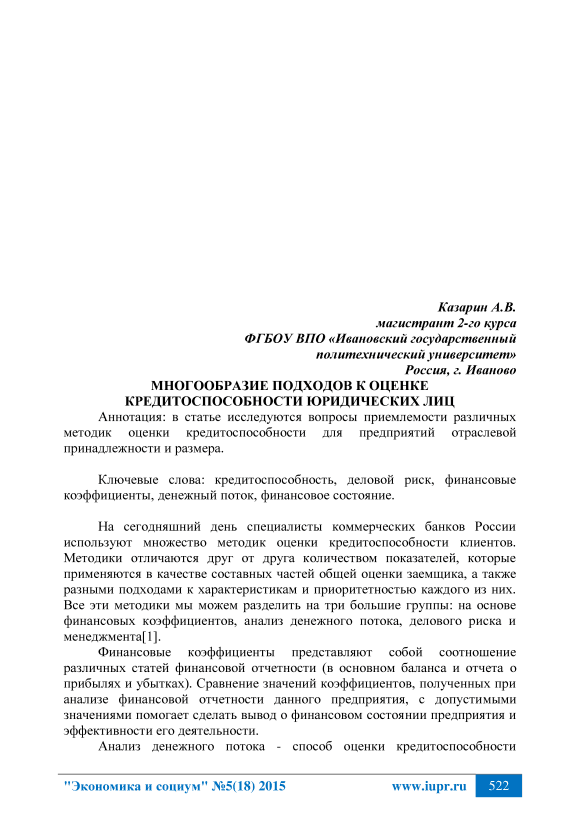 Казарин А.В.
магистрант 2-го курса
ФГБОУ ВПО «Ивановский государственный политехнический университет»
Россия, г. Иваново

МНОГООБРАЗИЕ ПОДХОДОВ К ОЦЕНКЕ КРЕДИТОСПОСОБНОСТИ ЮРИДИЧЕСКИХ ЛИЦ

Аннотация: в статье исследуются вопросы приемлемости различных методик оценки кредитоспособности для предприятий отраслевой принадлежности и размера.

Ключевые слова: кредитоспособность, деловой риск, финансовые коэффициенты, денежный поток, финансовое состояние.

На сегодняшний день специалисты коммерческих банков России используют множество методик оценки кредитоспособности клиентов. Методики отличаются друг от друга количеством показателей, которые применяются в качестве составных частей общей оценки заемщика, а также разными подходами к характеристикам и приоритетностью каждого из них. Все эти методики мы можем разделить на три большие группы: на основе финансовых коэффициентов, анализ денежного потока, делового риска и менеджмента[1].

Финансовые коэффициенты представляют собой соотношение различных статей финансовой отчетности (в основном баланса и отчета о прибылях и убытках). Сравнение значений коэффициентов, полученных при анализе финансовой отчетности данного предприятия, с допустимыми значениями помогает сделать вывод о финансовом состоянии предприятия и эффективности его деятельности.

Анализ денежного потока - способ оценки кредитоспособности

"Экономика и социум" №5(18) 2015 www.iupr.ru 522